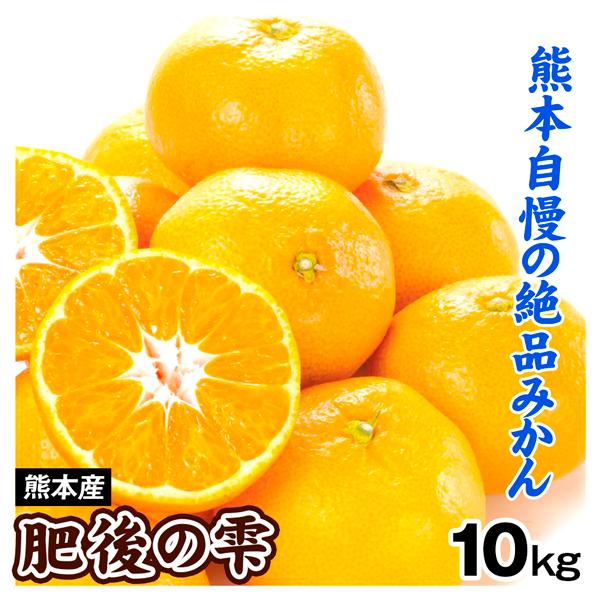 熊本自慢の絶品みかん

熊本産

肥後の雫

10kg